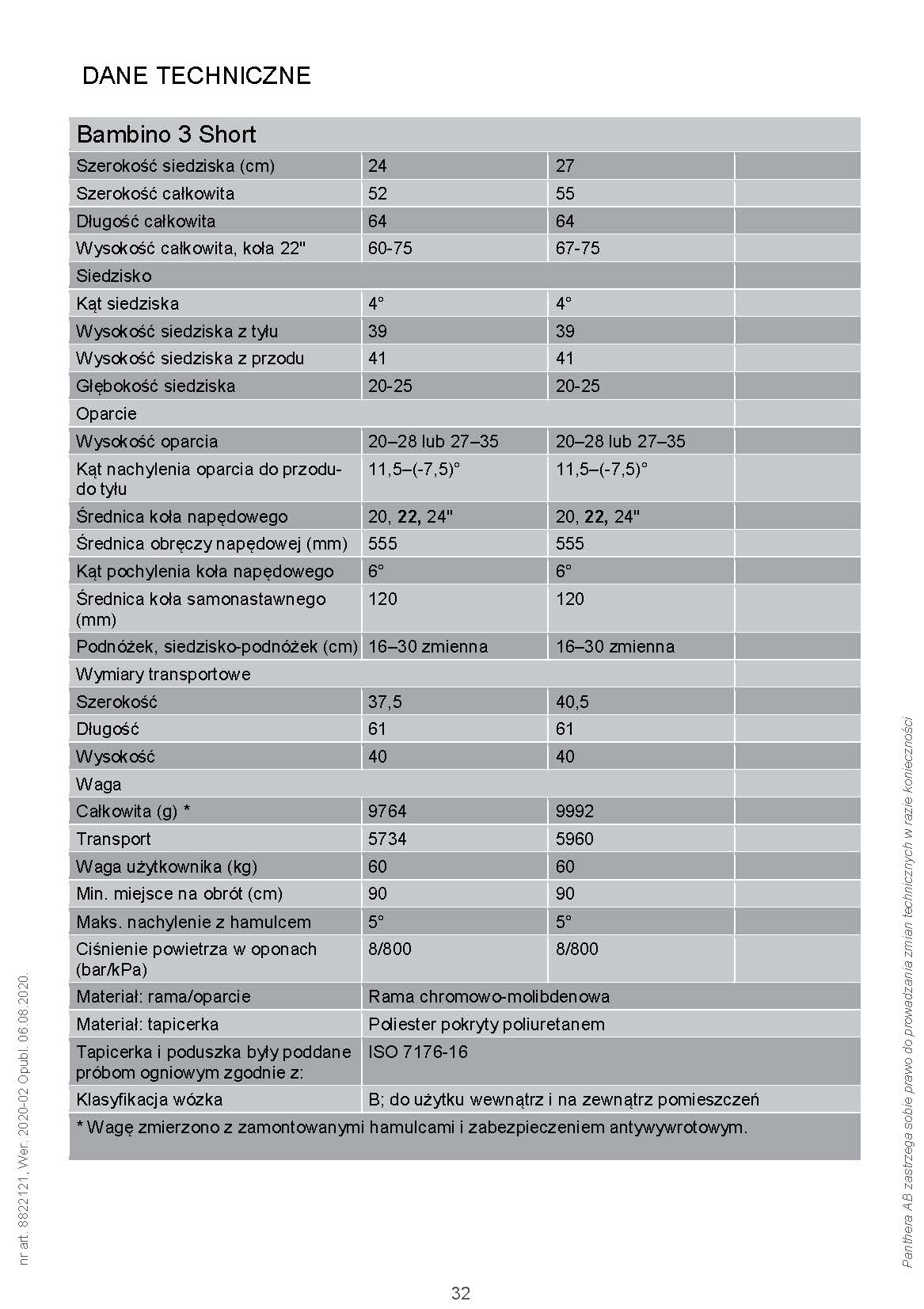 DANE TECHNICZNE

| Bambino 3 Short | | | |
|---|---|---|---|
| Szerokość siedziska (cm) | 24 | 27 | |
| Szerokość całkowita | 52 | 55 | |
| Długość całkowita | 64 | 64 | |
| Wysokość całkowita, koła 22" | 60-75 | 67-75 | |
| Siedzisko | | | |
| Kąt siedziska | 4° | 4° | |
| Wysokość siedziska z tyłu | 39 | 39 | |
| Wysokość siedziska z przodu | 41 | 41 | |
| Głębokość siedziska | 20-25 | 20-25 | |
| Oparcie | | | |
| Wysokość oparcia | 20–28 lub 27–35 | 20–28 lub 27–35 | |
| Kąt nachylenia oparcia do przodu-do tyłu | 11,5–(-7,5)° | 11,5–(-7,5)° | |
| Średnica koła napędowego | 20, **22,** 24" | 20, **22,** 24" | |
| Średnica obręczy napędowej (mm) | 555 | 555 | |
| Kąt pochylenia koła napędowego | 6° | 6° | |
| Średnica koła samonastawnego (mm) | 120 | 120 | |
| Podnóżek, siedzisko-podnóżek (cm) | 16–30 zmienna | 16–30 zmienna | |
| Wymiary transportowe | | | |
| Szerokość | 37,5 | 40,5 | |
| Długość | 61 | 61 | |
| Wysokość | 40 | 40 | |
| Waga | | | |
| Całkowita (g) * | 9764 | 9992 | |
| Transport | 5734 | 5960 | |
| Waga użytkownika (kg) | 60 | 60 | |
| Min. miejsce na obrót (cm) | 90 | 90 | |
| Maks. nachylenie z hamulcem | 5° | 5° | |
| Ciśnienie powietrza w oponach (bar/kPa) | 8/800 | 8/800 | |
| Materiał: rama/oparcie | Rama chromowo-molibdenowa | | |
| Materiał: tapicerka | Poliester pokryty poliuretanem | | |
| Tapicerka i poduszka były poddane próbom ogniowym zgodnie z: | ISO 7176-16 | | |
| Klasyfikacja wózka | B; do użytku wewnątrz i na zewnątrz pomieszczeń | | |
| * Wagę zmierzono z zamontowanymi hamulcami i zabezpieczeniem antywywrotowym. | | | |

nr art. 8822121, Wer. 2020-02 Opubl. 06.08.2020.

Panthera AB zastrzega sobie prawo do prowadzania zmian technicznych w razie konieczności

32